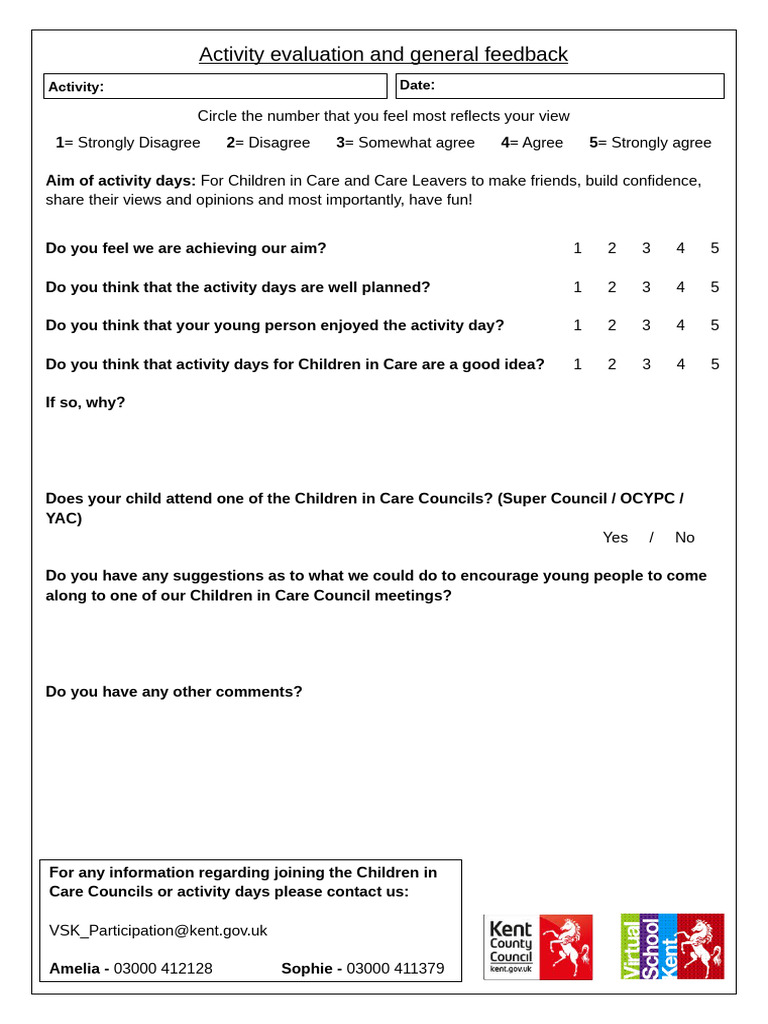 Activity evaluation and general feedback

Activity:

Date:

Circle the number that you feel most reflects your view

1= Strongly Disagree 2= Disagree 3= Somewhat agree 4= Agree 5= Strongly agree

Aim of activity days: For Children in Care and Care Leavers to make friends, build confidence, share their views and opinions and most importantly, have fun!

Do you feel we are achieving our aim? 1 2 3 4 5

Do you think that the activity days are well planned? 1 2 3 4 5

Do you think that your young person enjoyed the activity day? 1 2 3 4 5

Do you think that activity days for Children in Care are a good idea? 1 2 3 4 5

If so, why?

Does your child attend one of the Children in Care Councils? (Super Council / OCYPC / YAC)

Yes / No

Do you have any suggestions as to what we could do to encourage young people to come along to one of our Children in Care Council meetings?

Do you have any other comments?

For any information regarding joining the Children in Care Councils or activity days please contact us:

VSK_Participation@kent.gov.uk

Amelia - 03000 412128 Sophie - 03000 411379

Kent County Council kent.gov.uk

Virtual School Kent